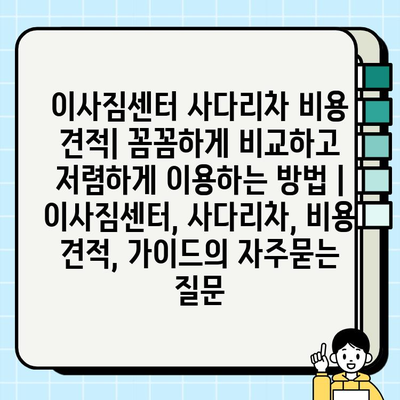 이사짐센터 사다리차 비용 견적| 꼼꼼하게 비교하고 저렴하게 이용하는 방법 | 이사짐센터, 사다리차, 비용 견적, 가이드의 자주묻는 질문